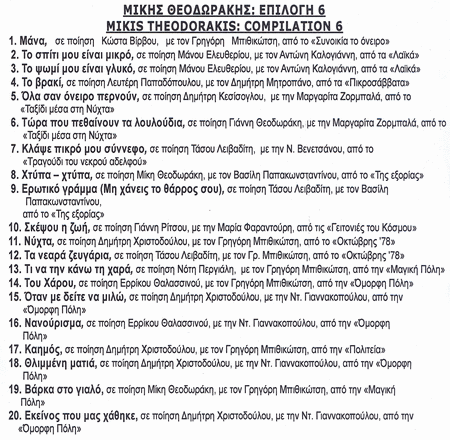 ΜΙΚΗΣ ΘΕΟΔΩΡΑΚΗΣ: ΕΠΙΛΟΓΗ 6
MIKIS THEODORAKIS: COMPILATION 6

1. Μάνα, σε ποίηση Κώστα Βίρβου, με τον Γρηγόρη Μπιθικώτση, από το «Συνοικία το όνειρο»
2. Το σπίτι μου είναι μικρό, σε ποίηση Μάνου Ελευθερίου, με τον Αντώνη Καλογιάννη, από τα «Λαϊκά»
3. Το ψωμί μου είναι γλυκό, σε ποίηση Μάνου Ελευθερίου, με τον Αντώνη Καλογιάννη, από τα «Λαϊκά»
4. Το βρακί, σε ποίηση Λευτέρη Παπαδόπουλου, με τον Δημήτρη Μητροπάνο, από τα «Πικροσάββατα»
5. Όλα σαν όνειρο περνούν, σε ποίηση Δημήτρη Κεσίσογλου, με την Μαργαρίτα Ζορμπαλά, από το «Ταξίδι μέσα στη Νύχτα»
6. Τώρα που πεθαίνουν τα λουλούδια, σε ποίηση Γιάννη Θεοδωράκη, με την Μαργαρίτα Ζορμπαλά, από το «Ταξίδι μέσα στη Νύχτα»
7. Κλάψε πικρό μου σύννεφο, σε ποίηση Τάσου Λειβαδίτη, με την Ν. Βενετσάνου, από το «Τραγούδι του νεκρού αδελφού»
8. Χτύπα – χτύπα, σε ποίηση Μίκη Θεοδωράκη, με τον Βασίλη Παπακωνσταντίνου, από το «Της εξορίας»
9. Ερωτικό γράμμα (Μη χάνεις το θάρρος σου), σε ποίηση Τάσου Λειβαδίτη, με τον Βασίλη Παπακωνσταντίνου, από το «Της εξορίας»
10. Σκέψου η ζωή, σε ποίηση Γιάννη Ρίτσου, με την Μαρία Φαραντούρη, από τις «Γειτονιές του Κόσμου»
11. Νύχτα, σε ποίηση Δημήτρη Χριστοδούλου, με τον Γρηγόρη Μπιθικώτση, από το «Οκτώβρης '78»
12. Τα νεαρά ζευγάρια, σε ποίηση Τάσου Λειβαδίτη, με τον Γρ. Μπιθικώτση, από το «Οκτώβρης '78»
13. Τι να την κάνω τη χαρά, σε ποίηση Νότη Περγιάλη, με τον Γρηγόρη Μπιθικώτση, από την «Μαγική Πόλη»
14. Του Χάρου, σε ποίηση Ερρίκου Θαλασσινού, με τον Γρηγόρη Μπιθικώτση, από την «Όμορφη Πόλη»
15. Όταν με δείτε να μιλώ, σε ποίηση Δημήτρη Χριστοδούλου, με την Ντ. Γιαννακοπούλου, από την «Όμορφη Πόλη»
16. Νανούρισμα, σε ποίηση Ερρίκου Θαλασσινού, με την Ντ. Γιαννακοπούλου, από την «Όμορφη Πόλη»
17. Καημός, σε ποίηση Δημήτρη Χριστοδούλου, με τον Γρηγόρη Μπιθικώτση, από την «Πολιτεία»
18. Θλιμμένη ματιά, σε ποίηση Δημήτρη Χριστοδούλου, με την Ντ. Γιαννακοπούλου, από την «Όμορφη Πόλη»
19. Βάρκα στο γιαλό, σε ποίηση Μίκη Θεοδωράκη, με τον Γρηγόρη Μπιθικώτση, από την «Μαγική Πόλη»
20. Εκείνος που μας χάθηκε, σε ποίηση Δημήτρη Χριστοδούλου, με την Ντ. Γιαννακοπούλου, από την «Όμορφη Πόλη»